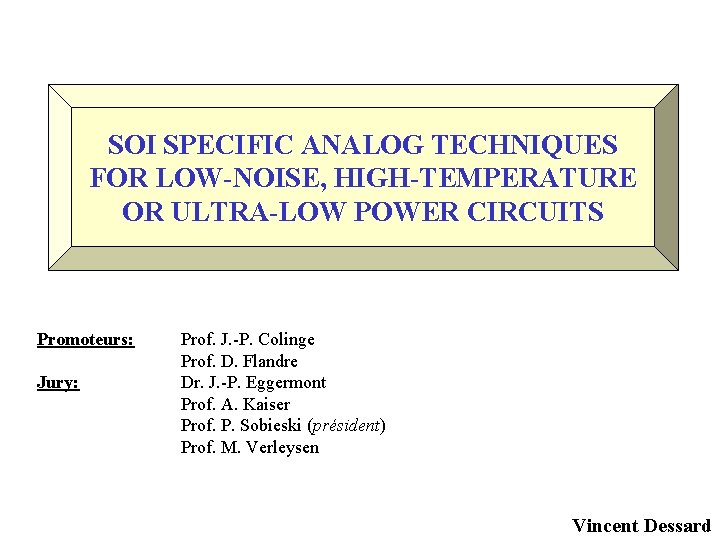 SOI SPECIFIC ANALOG TECHNIQUES FOR LOW-NOISE, HIGH-TEMPERATURE OR ULTRA-LOW POWER CIRCUITS

Promoteurs: Prof. J.-P. Colinge
Prof. D. Flandre

Jury: Dr. J.-P. Eggermont
Prof. A. Kaiser
Prof. P. Sobieski (président)
Prof. M. Verleysen

Vincent Dessard